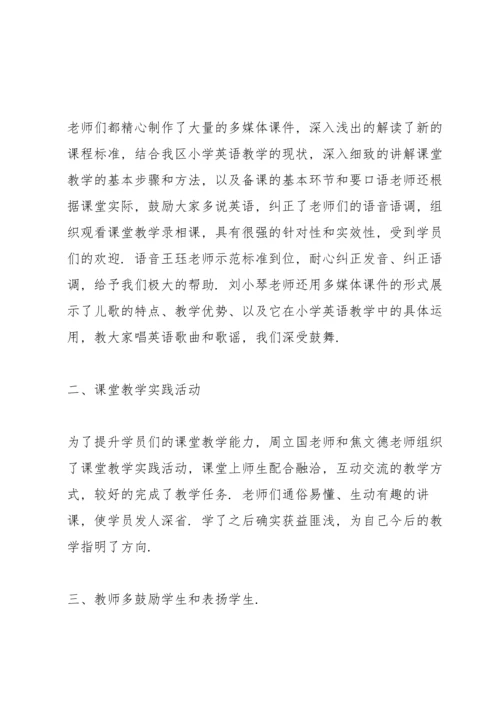 老师们都精心制作了大量的多媒体课件，深入浅出的解读了新的课程标准，结合我区小学英语教学的现状，深入细致的讲解课堂教学的基本步骤和方法，以及备课的基本环节和要口语老师还根据课堂实际，鼓励大家多说英语，纠正了老师们的语音语调，组织观看课堂教学录相课，具有很强的针对性和实效性，受到学员们的欢迎．语音王珏老师示范标准到位，耐心纠正发音、纠正语调，给予我们极大的帮助．刘小琴老师还用多媒体课件的形式展示了儿歌的特点、教学优势、以及它在小学英语教学中的具体运用，教大家唱英语歌曲和歌谣，我们深受鼓舞．

二、课堂教学实践活动

为了提升学员们的课堂教学能力，周立国老师和焦文德老师组织了课堂教学实践活动，课堂上师生配合融洽，互动交流的教学方式，较好的完成了教学任务．老师们通俗易懂、生动有趣的讲课，使学员发人深省．学了之后确实获益匪浅，为自己今后的教学指明了方向．

三、教师多鼓励学生和表扬学生．